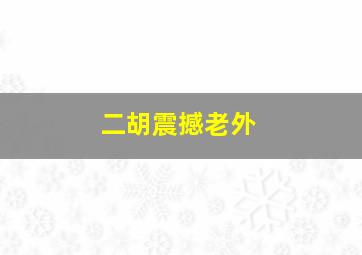 二胡震撼老外